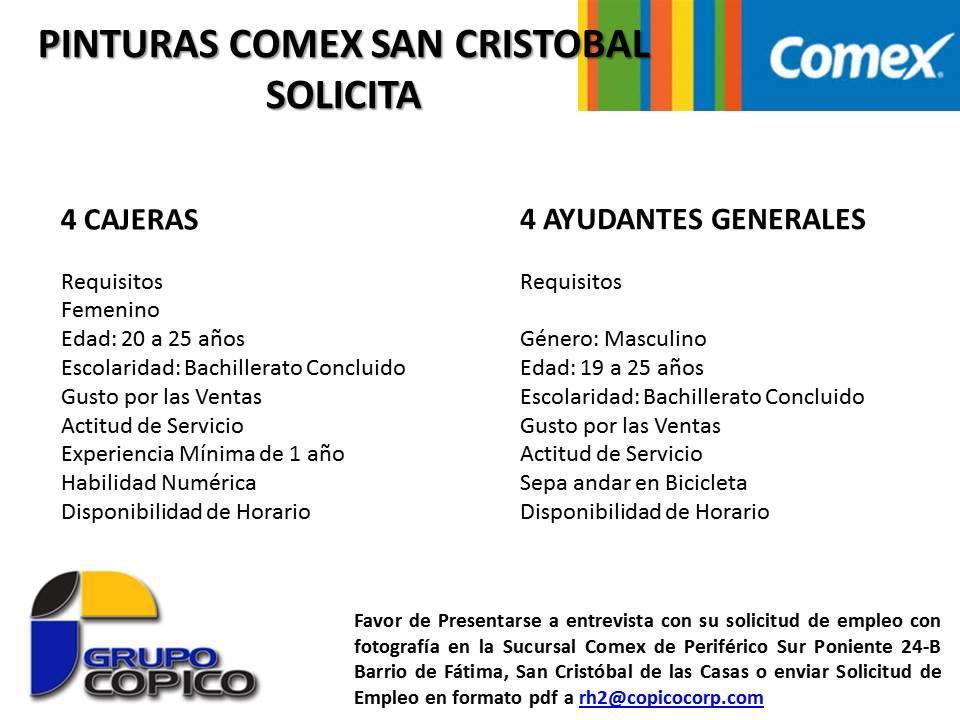 PINTURAS COMEX SAN CRISTOBAL SOLICITA

Comex

4 CAJERAS

Requisitos
Femenino
Edad: 20 a 25 años
Escolaridad: Bachillerato Concluido
Gusto por las Ventas
Actitud de Servicio
Experiencia Mínima de 1 año
Habilidad Numérica
Disponibilidad de Horario

4 AYUDANTES GENERALES

Requisitos

Género: Masculino
Edad: 19 a 25 años
Escolaridad: Bachillerato Concluido
Gusto por las Ventas
Actitud de Servicio
Sepa andar en Bicicleta
Disponibilidad de Horario

GRUPO COPICO

Favor de Presentarse a entrevista con su solicitud de empleo con fotografía en la Sucursal Comex de Periférico Sur Poniente 24-B Barrio de Fátima, San Cristóbal de las Casas o enviar Solicitud de Empleo en formato pdf a rh2@copicocorp.com